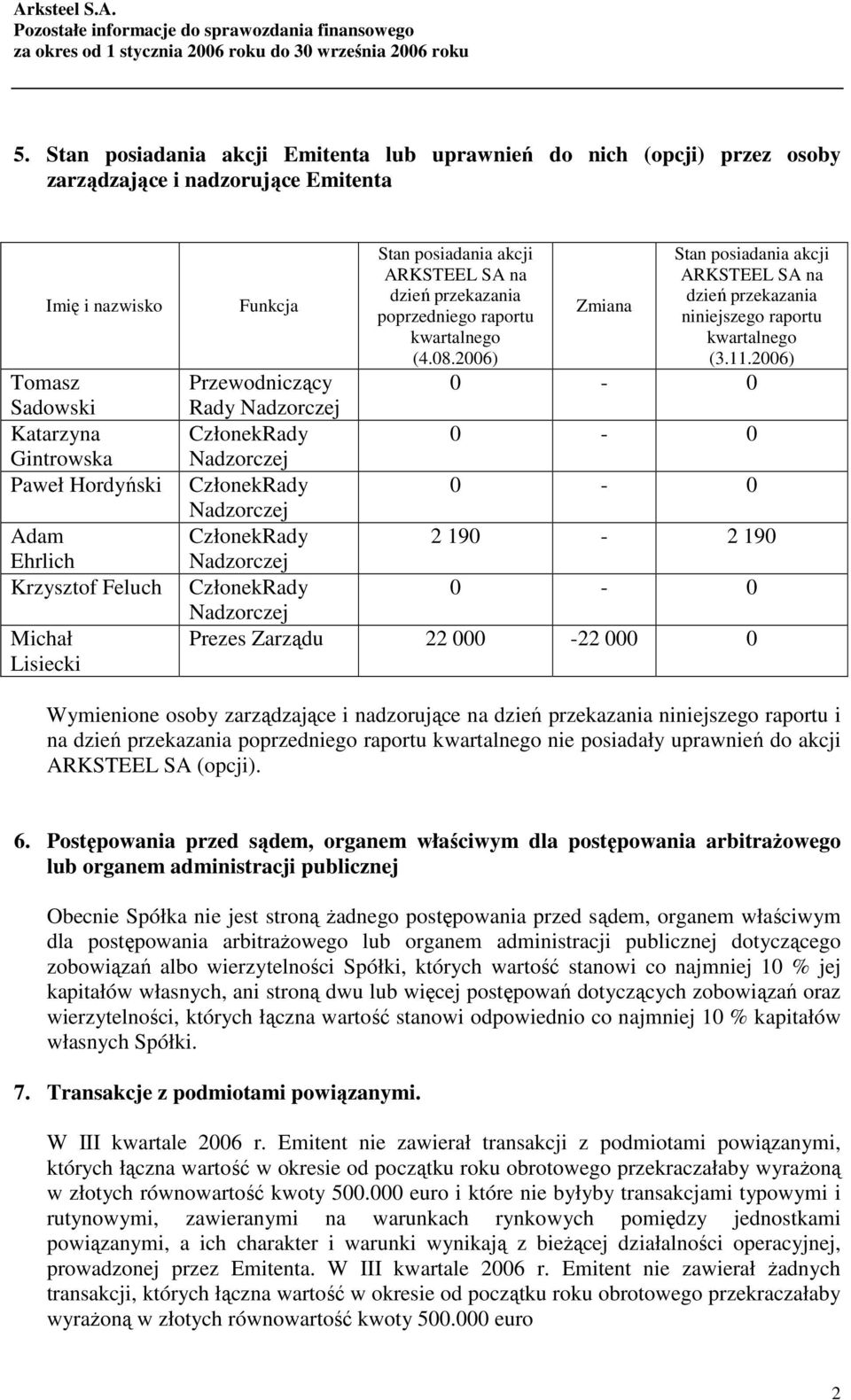 Arksteel S.A.
Pozostałe informacje do sprawozdania finansowego
za okres od 1 stycznia 2006 roku do 30 września 2006 roku

5. Stan posiadania akcji Emitenta lub uprawnień do nich (opcji) przez osoby zarządzające i nadzorujące Emitenta

| Imię i nazwisko | Funkcja | Stan posiadania akcji ARKSTEEL SA na dzień przekazania poprzedniego raportu kwartalnego (4.08.2006) | Zmiana | Stan posiadania akcji ARKSTEEL SA na dzień przekazania niniejszego raportu kwartalnego (3.11.2006) |
|---|---|---|---|---|
| Tomasz Sadowski | Przewodniczący Rady Nadzorczej | 0 | - | 0 |
| Katarzyna Gintrowska | CzłonekRady Nadzorczej | 0 | - | 0 |
| Paweł Hordyński | CzłonekRady Nadzorczej | 0 | - | 0 |
| Adam Ehrlich | CzłonekRady Nadzorczej | 2 190 | - | 2 190 |
| Krzysztof Feluch | CzłonekRady Nadzorczej | 0 | - | 0 |
| Michał Lisiecki | Prezes Zarządu | 22 000 | -22 000 | 0 |

Wymienione osoby zarządzające i nadzorujące na dzień przekazania niniejszego raportu i na dzień przekazania poprzedniego raportu kwartalnego nie posiadały uprawnień do akcji ARKSTEEL SA (opcji).

6. Postępowania przed sądem, organem właściwym dla postępowania arbitrażowego lub organem administracji publicznej

Obecnie Spółka nie jest stroną żadnego postępowania przed sądem, organem właściwym dla postępowania arbitrażowego lub organem administracji publicznej dotyczącego zobowiązań albo wierzytelności Spółki, których wartość stanowi co najmniej 10 % jej kapitałów własnych, ani stroną dwu lub więcej postępowań dotyczących zobowiązań oraz wierzytelności, których łączna wartość stanowi odpowiednio co najmniej 10 % kapitałów własnych Spółki.

7. Transakcje z podmiotami powiązanymi.

W III kwartale 2006 r. Emitent nie zawierał transakcji z podmiotami powiązanymi, których łączna wartość w okresie od początku roku obrotowego przekraczałaby wyrażoną w złotych równowartość kwoty 500.000 euro i które nie byłyby transakcjami typowymi i rutynowymi, zawieranymi na warunkach rynkowych pomiędzy jednostkami powiązanymi, a ich charakter i warunki wynikają z bieżącej działalności operacyjnej, prowadzonej przez Emitenta. W III kwartale 2006 r. Emitent nie zawierał żadnych transakcji, których łączna wartość w okresie od początku roku obrotowego przekraczałaby wyrażoną w złotych równowartość kwoty 500.000 euro

2